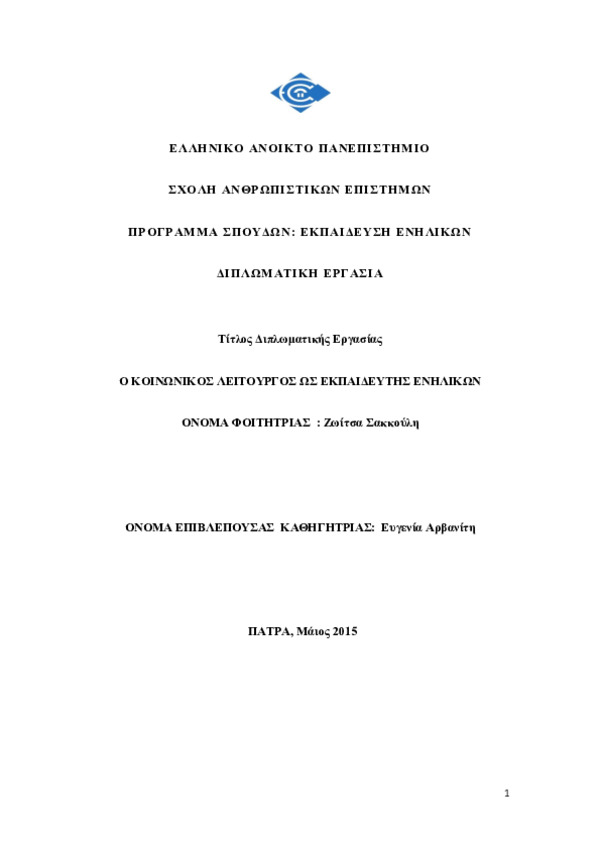 ΕΛΛΗΝΙΚΟ ΑΝΟΙΚΤΟ ΠΑΝΕΠΙΣΤΗΜΙΟ

ΣΧΟΛΗ ΑΝΘΡΩΠΙΣΤΙΚΩΝ ΕΠΙΣΤΗΜΩΝ

ΠΡΟΓΡΑΜΜΑ ΣΠΟΥΔΩΝ: ΕΚΠΑΙΔΕΥΣΗ ΕΝΗΛΙΚΩΝ

ΔΙΠΛΩΜΑΤΙΚΗ ΕΡΓΑΣΙΑ

Τίτλος Διπλωματικής Εργασίας

Ο ΚΟΙΝΩΝΙΚΟΣ ΛΕΙΤΟΥΡΓΟΣ ΩΣ ΕΚΠΑΙΔΕΥΤΗΣ ΕΝΗΛΙΚΩΝ

ΟΝΟΜΑ ΦΟΙΤΗΤΡΙΑΣ : Ζωίτσα Σακκούλη

ΟΝΟΜΑ ΕΠΙΒΛΕΠΟΥΣΑΣ ΚΑΘΗΓΗΤΡΙΑΣ: Ευγενία Αρβανίτη

ΠΑΤΡΑ, Μάιος 2015

1